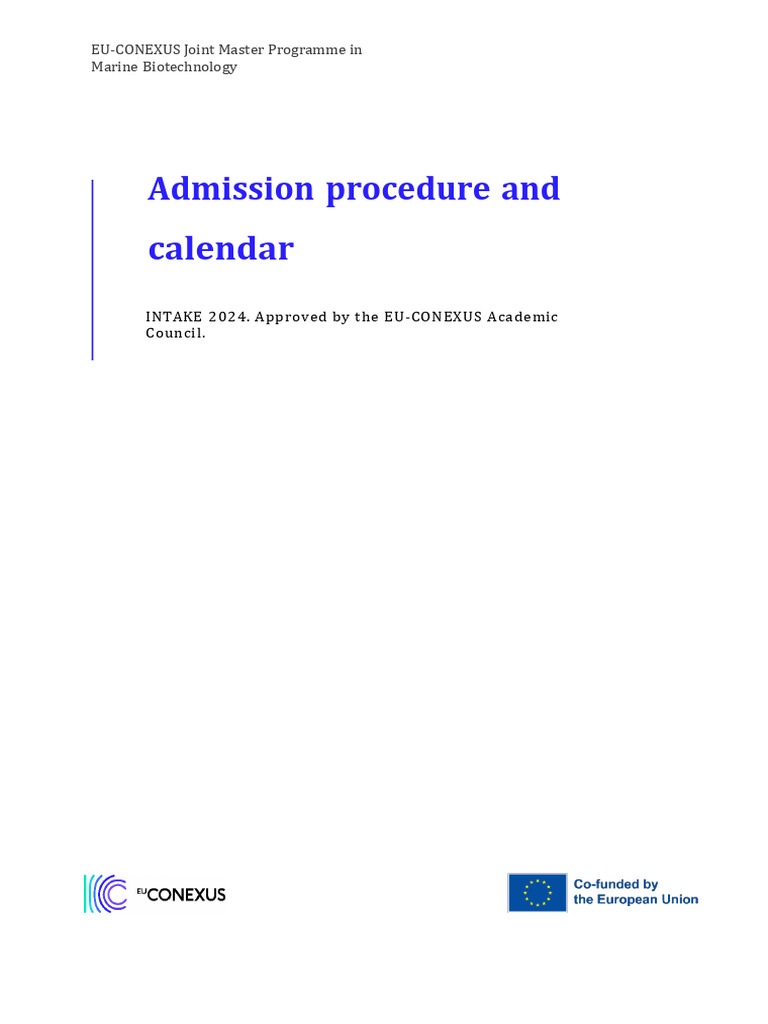 EU-CONEXUS Joint Master Programme in Marine Biotechnology

Admission procedure and calendar

INTAKE 2024. Approved by the EU-CONEXUS Academic Council.

EU CONEXUS

Co-funded by the European Union